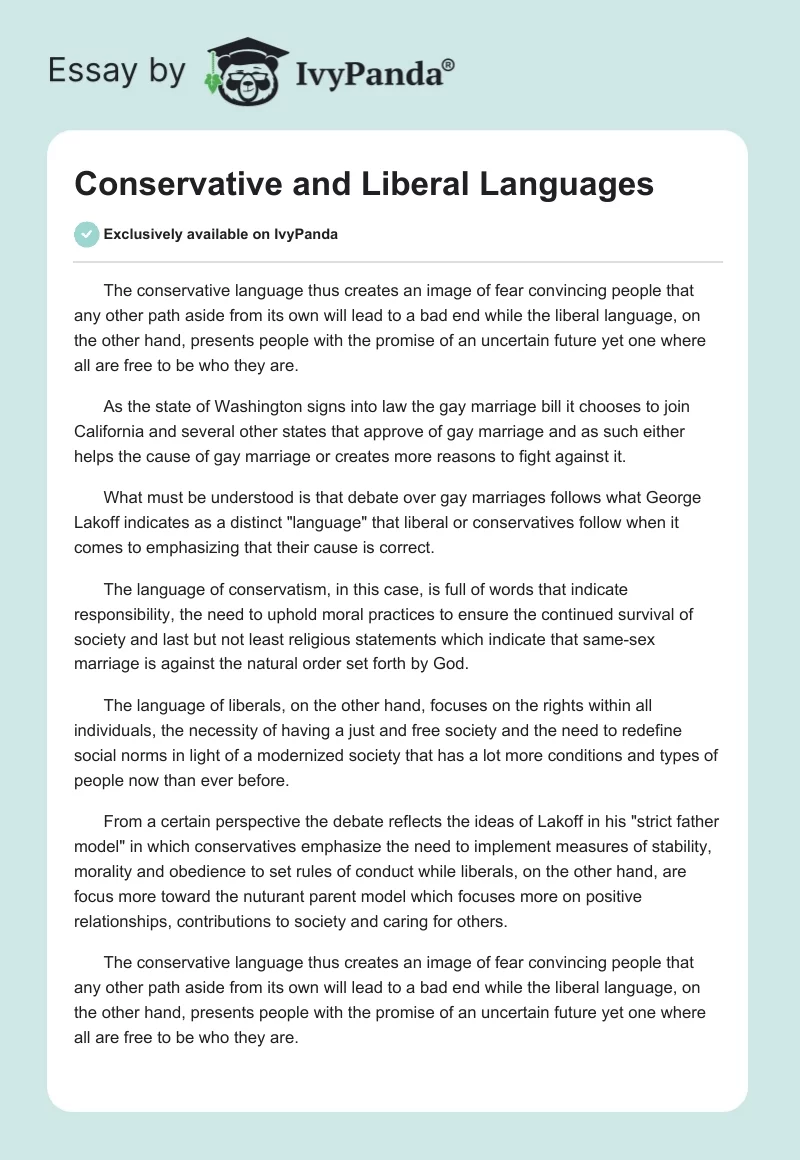 Essay by IvyPanda®

Conservative and Liberal Languages

Exclusively available on IvyPanda

The conservative language thus creates an image of fear convincing people that any other path aside from its own will lead to a bad end while the liberal language, on the other hand, presents people with the promise of an uncertain future yet one where all are free to be who they are.

As the state of Washington signs into law the gay marriage bill it chooses to join California and several other states that approve of gay marriage and as such either helps the cause of gay marriage or creates more reasons to fight against it.

What must be understood is that debate over gay marriages follows what George Lakoff indicates as a distinct "language" that liberal or conservatives follow when it comes to emphasizing that their cause is correct.

The language of conservatism, in this case, is full of words that indicate responsibility, the need to uphold moral practices to ensure the continued survival of society and last but not least religious statements which indicate that same-sex marriage is against the natural order set forth by God.

The language of liberals, on the other hand, focuses on the rights within all individuals, the necessity of having a just and free society and the need to redefine social norms in light of a modernized society that has a lot more conditions and types of people now than ever before.

From a certain perspective the debate reflects the ideas of Lakoff in his "strict father model" in which conservatives emphasize the need to implement measures of stability, morality and obedience to set rules of conduct while liberals, on the other hand, are focus more toward the nuturant parent model which focuses more on positive relationships, contributions to society and caring for others.

The conservative language thus creates an image of fear convincing people that any other path aside from its own will lead to a bad end while the liberal language, on the other hand, presents people with the promise of an uncertain future yet one where all are free to be who they are.